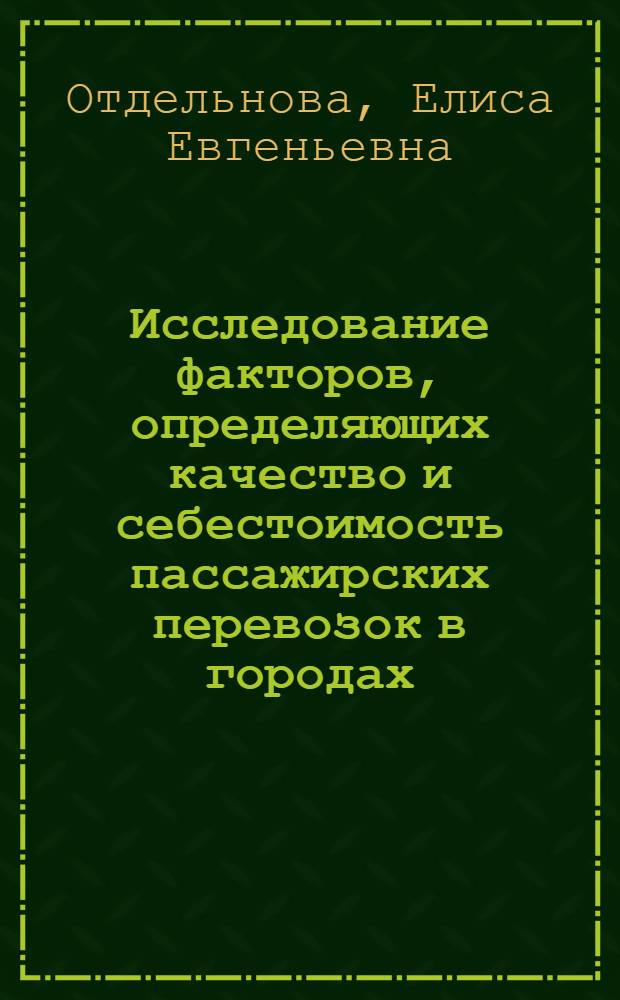 Отдельнова, Елиса Евгеньевна

Исследование факторов, определяющих качество и себестоимость пассажирских перевозок в городах